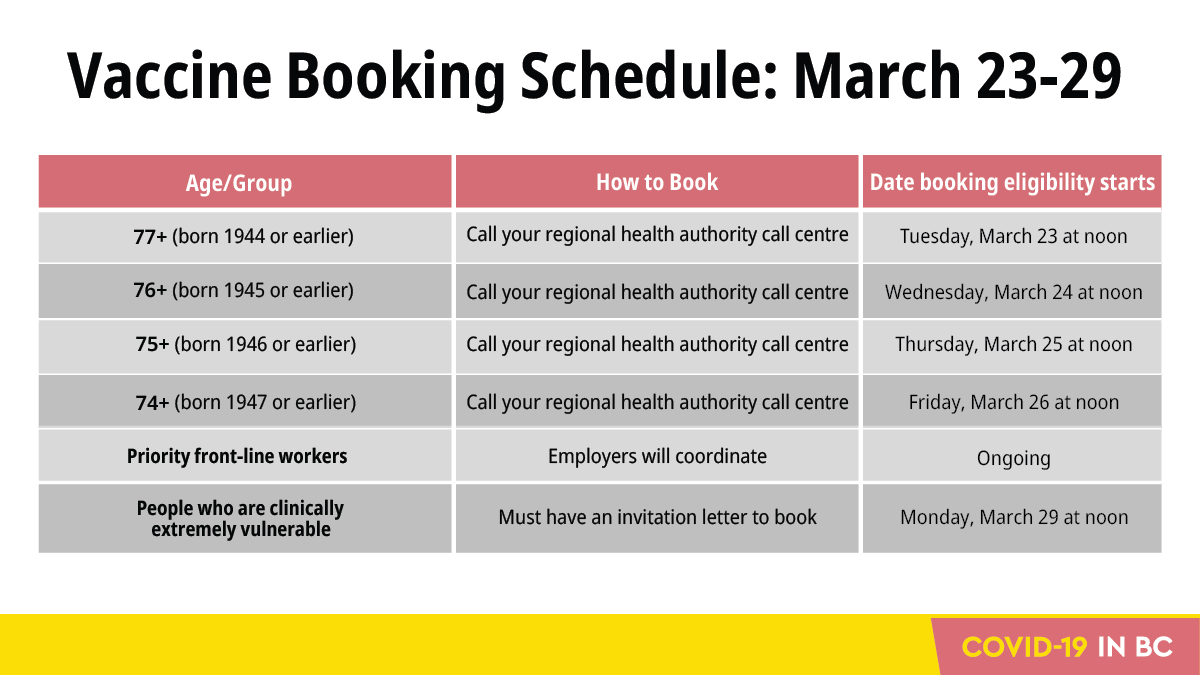 Vaccine Booking Schedule: March 23-29

| Age/Group | How to Book | Date booking eligibility starts |
|---|---|---|
| 77+ (born 1944 or earlier) | Call your regional health authority call centre | Tuesday, March 23 at noon |
| 76+ (born 1945 or earlier) | Call your regional health authority call centre | Wednesday, March 24 at noon |
| 75+ (born 1946 or earlier) | Call your regional health authority call centre | Thursday, March 25 at noon |
| 74+ (born 1947 or earlier) | Call your regional health authority call centre | Friday, March 26 at noon |
| Priority front-line workers | Employers will coordinate | Ongoing |
| People who are clinically extremely vulnerable | Must have an invitation letter to book | Monday, March 29 at noon |

COVID-19 IN BC